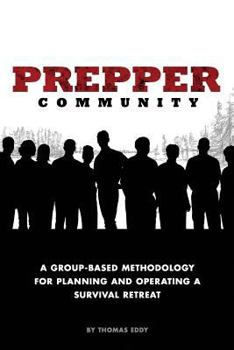 PREPPER
COMMUNITY

A GROUP-BASED METHODOLOGY FOR PLANNING AND OPERATING A SURVIVAL RETREAT

BY THOMAS EDDY